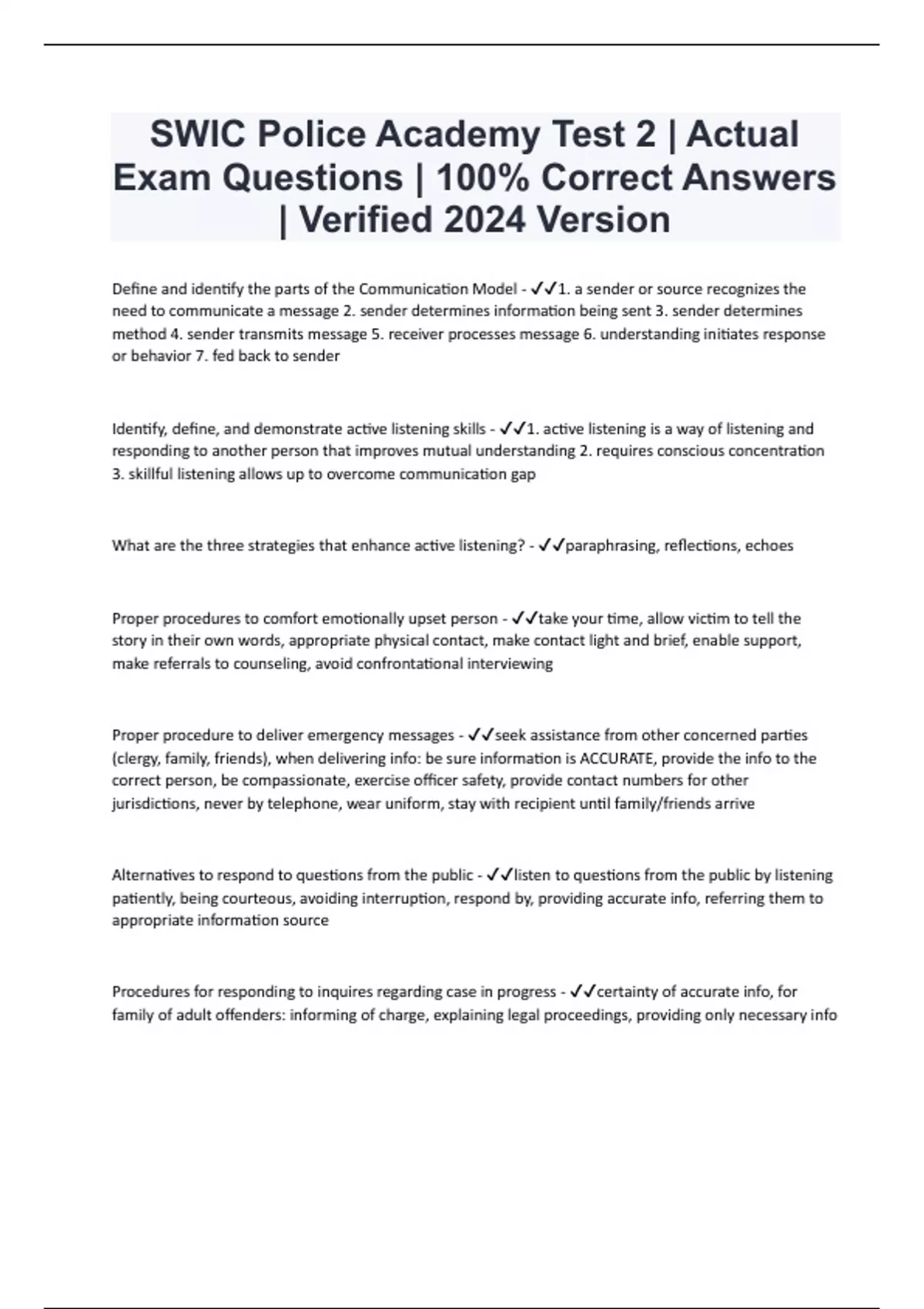 SWIC Police Academy Test 2 | Actual Exam Questions | 100% Correct Answers | Verified 2024 Version

Define and identify the parts of the Communication Model - ✓✓1. a sender or source recognizes the need to communicate a message 2. sender determines information being sent 3. sender determines method 4. sender transmits message 5. receiver processes message 6. understanding initiates response or behavior 7. fed back to sender

Identify, define, and demonstrate active listening skills - ✓✓1. active listening is a way of listening and responding to another person that improves mutual understanding 2. requires conscious concentration 3. skillful listening allows up to overcome communication gap

What are the three strategies that enhance active listening? - ✓✓paraphrasing, reflections, echoes

Proper procedures to comfort emotionally upset person - ✓✓take your time, allow victim to tell the story in their own words, appropriate physical contact, make contact light and brief, enable support, make referrals to counseling, avoid confrontational interviewing

Proper procedure to deliver emergency messages - ✓✓seek assistance from other concerned parties (clergy, family, friends), when delivering info: be sure information is ACCURATE, provide the info to the correct person, be compassionate, exercise officer safety, provide contact numbers for other jurisdictions, never by telephone, wear uniform, stay with recipient until family/friends arrive

Alternatives to respond to questions from the public - ✓✓listen to questions from the public by listening patiently, being courteous, avoiding interruption, respond by, providing accurate info, referring them to appropriate information source

Procedures for responding to inquires regarding case in progress - ✓✓certainty of accurate info, for family of adult offenders: informing of charge, explaining legal proceedings, providing only necessary info